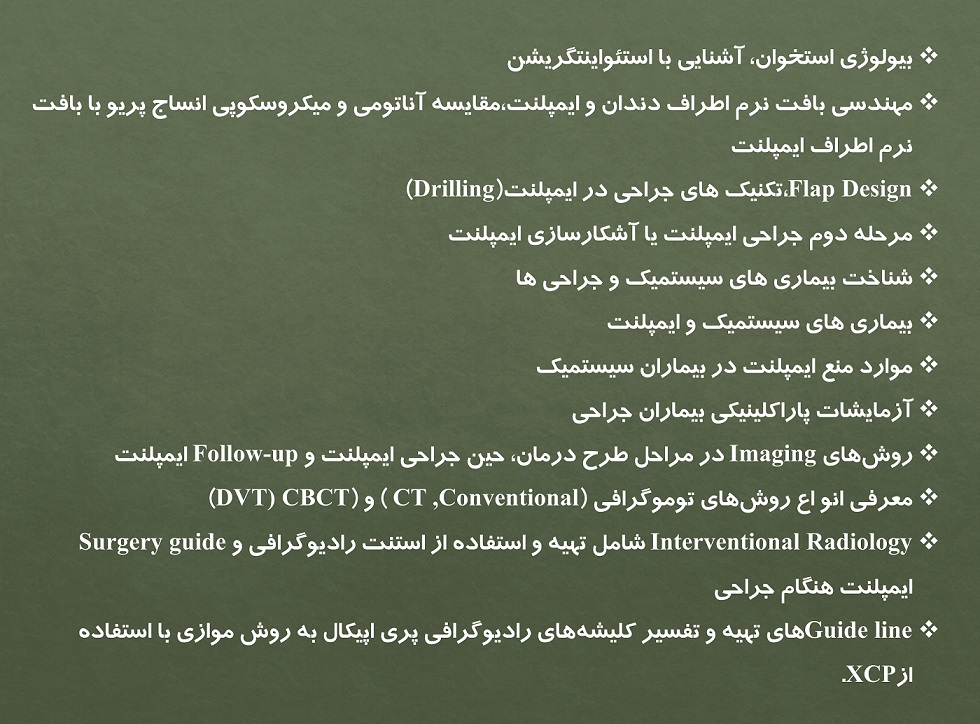 ❖ بیولوژی استخوان، آشنایی با استئواینتگریشن

❖ مهندسی بافت نرم اطراف دندان و ایمپلنت،مقایسه آناتومی و میکروسکوپی انساج پریو با بافت نرم اطراف ایمپلنت

❖ Flap Design،تکنیک های جراحی در ایمپلنت(Drilling)

❖ مرحله دوم جراحی ایمپلنت یا آشکارسازی ایمپلنت

❖ شناخت بیماری های سیستمیک و جراحی ها

❖ بیماری های سیستمیک و ایمپلنت

❖ موارد منع ایمپلنت در بیماران سیستمیک

❖ آزمایشات پاراکلینیکی بیماران جراحی

❖ روش‌های Imaging در مراحل طرح درمان، حین جراحی ایمپلنت و Follow-up ایمپلنت

❖ معرفی انو اع روش‌های توموگرافی (CT ,Conventional ) و (DVT) CBCT)

❖ Interventional Radiology شامل تهیه و استفاده از استنت رادیوگرافی و Surgery guide ایمپلنت هنگام جراحی

❖ Guide lineهای تهیه و تفسیر کلیشه‌های رادیوگرافی پری اپیکال به روش موازی با استفاده از XCP.